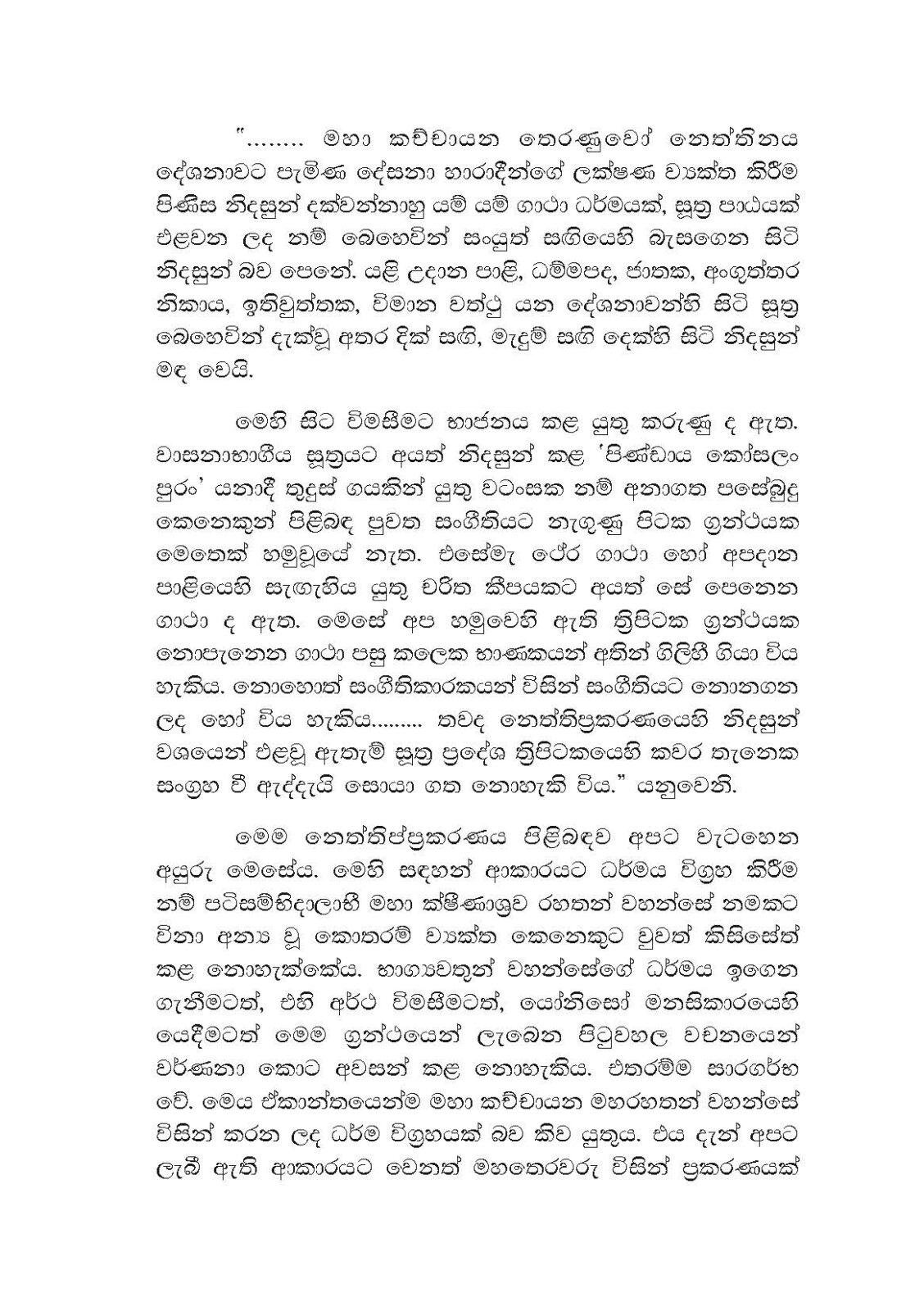 "........ මහා කච්චායන තෙරණුවෝ නෙත්තිනය දේශනාවට පැමිණ දේසනා හාරාදීන්ගේ ලක්ෂණ ව්‍යක්ත කිරීම පිණිස නිදසුන් දක්වන්නාහු යම් යම් ගාථා ධර්මයක්, සූත්‍ර පාඨයක් එළවන ලද නම් බෙහෙවින් සංයුත් සඟියෙහි බැසගෙන සිටි නිදසුන් බව පෙනේ. යළි උදාන පාළි, ධම්මපද, ජාතක, අංගුත්තර නිකාය, ඉතිවුත්තක, විමාන වත්ථු යන දේශනාවන්හි සිටි සූත්‍ර බෙහෙවින් දැක්වූ අතර දික් සඟි, මැදුම් සඟි දෙක්හි සිටි නිදසුන් මඳ වෙයි.

මෙහි සිට විමසීමට භාජනය කළ යුතු කරුණු ද ඇත. වාසනාභාගීය සූත්‍රයට අයත් නිදසුන් කළ 'පිණ්ඩාය කෝසලං පුරං' යනාදී තුදුස් ගයකින් යුතු වටංසක නම් අනාගත පසේබුදු කෙනෙකුන් පිළිබඳ පුවත සංගීතියට නැගුණු පිටක ග්‍රන්ථයක මෙතෙක් හමුවූයේ නැත. එසේමැ ථේර ගාථා හෝ අපදාන පාළියෙහි සැඟැහිය යුතු චරිත කීපයකට අයත් සේ පෙනෙන ගාථා ද ඇත. මෙසේ අප හමුවෙහි ඇති ත්‍රිපිටක ග්‍රන්ථයක නොපැනෙන ගාථා පසු කලෙක භාණකයන් අතින් ගිලිහී ගියා විය හැකිය. නොහොත් සංගීතිකාරකයන් විසින් සංගීතියට නොනගන ලද හෝ විය හැකිය......... තවද නෙත්තිප්‍රකරණයෙහි නිදසුන් වශයෙන් එළවූ ඇතැම් සූත්‍ර ප්‍රදේශ ත්‍රිපිටකයෙහි කවර තැනෙක සංග්‍රහ වී ඇද්දැයි සොයා ගත නොහැකි විය." යනුවෙනි.

මෙම නෙත්තිප්ප්‍රකරණය පිළිබඳව අපට වැටහෙන අයුරු මෙසේය. මෙහි සඳහන් ආකාරයට ධර්මය විග්‍රහ කිරීම නම් පටිසම්භිදාලාභී මහා ක්ෂීණාශ්‍රව රහතන් වහන්සේ නමකට විනා අන්‍ය වූ කොතරම් ව්‍යක්ත කෙනෙකුට වුවත් කිසිසේත් කළ නොහැක්කේය. භාග්‍යවතුන් වහන්සේගේ ධර්මය ඉගෙන ගැනීමටත්, එහි අර්ථ විමසීමටත්, යෝනිසෝ මනසිකාරයෙහි යෙදීමටත් මෙම ග්‍රන්ථයෙන් ලැබෙන පිටුවහල වචනයෙන් වර්ණනා කොට අවසන් කළ නොහැකිය. එතරම්ම සාරගර්භ වේ. මෙය ඒකාන්තයෙන්ම මහා කච්චායන මහරහතන් වහන්සේ විසින් කරන ලද ධර්ම විග්‍රහයක් බව කිව යුතුය. එය දැන් අපට ලැබී ඇති ආකාරයට වෙනත් මහතෙරවරු විසින් ප්‍රකරණයක්